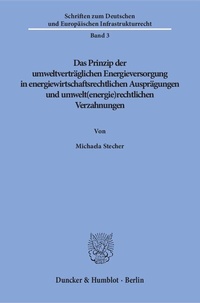 Schriften zum Deutschen und Europäischen Infrastrukturrecht

Band 3

Das Prinzip der umweltverträglichen Energieversorgung in energiewirtschaftsrechtlichen Ausprägungen und umwelt(energie)rechtlichen Verzahnungen

Von

Michaela Stecher

Duncker & Humblot · Berlin